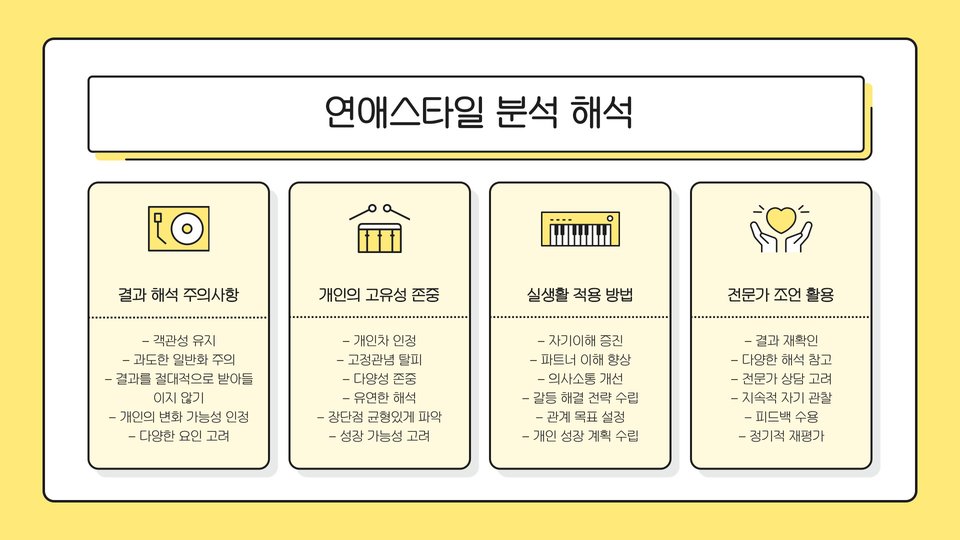 연애스타일 분석 해석

결과 해석 주의사항

- 객관성 유지
- 과도한 일반화 주의
- 결과를 절대적으로 받아들이지 않기
- 개인의 변화 가능성 인정
- 다양한 요인 고려

개인의 고유성 존중

- 개인차 인정
- 고정관념 탈피
- 다양성 존중
- 유연한 해석
- 장단점 균형있게 파악
- 성장 가능성 고려

실생활 적용 방법

- 자기이해 증진
- 파트너 이해 향상
- 의사소통 개선
- 갈등 해결 전략 수립
- 관계 목표 설정
- 개인 성장 계획 수립

전문가 조언 활용

- 결과 재확인
- 다양한 해석 참고
- 전문가 상담 고려
- 지속적 자기 관찰
- 피드백 수용
- 정기적 재평가